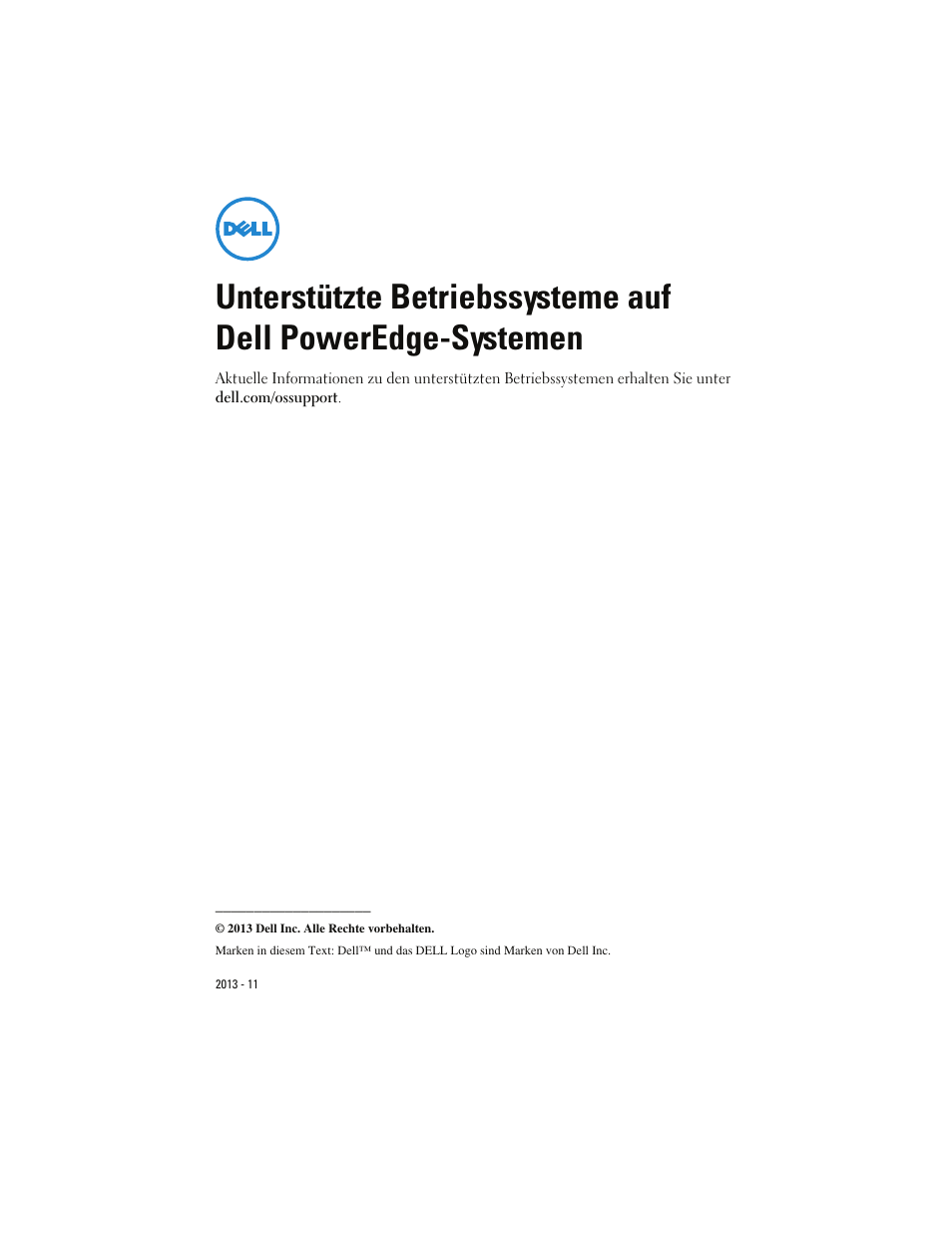 DELL

Unterstützte Betriebssysteme auf Dell PowerEdge-Systemen

Aktuelle Informationen zu den unterstützten Betriebssystemen erhalten Sie unter dell.com/ossupport.

© 2013 Dell Inc. Alle Rechte vorbehalten.

Marken in diesem Text: Dell™ und das DELL Logo sind Marken von Dell Inc.

2013 - 11